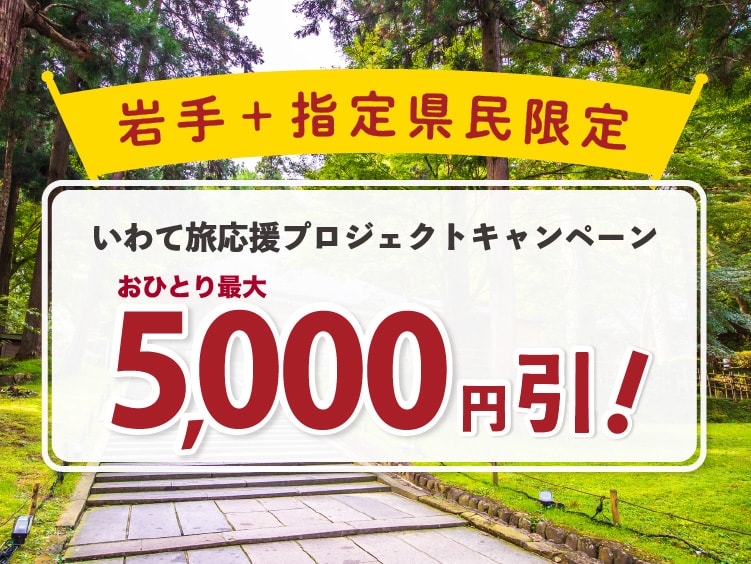 岩手＋指定県民限定

いわて旅応援プロジェクトキャンペーン

おひとり最大

5,000円引！